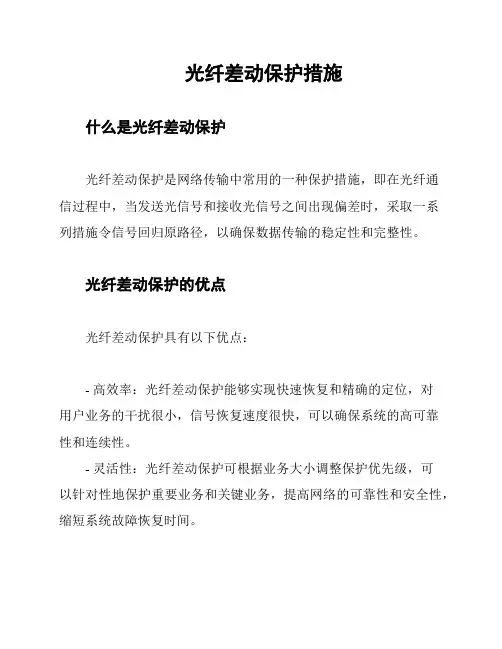 光纤差动保护措施

什么是光纤差动保护

光纤差动保护是网络传输中常用的一种保护措施，即在光纤通信过程中，当发送光信号和接收光信号之间出现偏差时，采取一系列措施令信号回归原路径，以确保数据传输的稳定性和完整性。

光纤差动保护的优点

光纤差动保护具有以下优点：

- 高效率：光纤差动保护能够实现快速恢复和精确的定位，对用户业务的干扰很小，信号恢复速度很快，可以确保系统的高可靠性和连续性。
- 灵活性：光纤差动保护可根据业务大小调整保护优先级，可以针对性地保护重要业务和关键业务，提高网络的可靠性和安全性，缩短系统故障恢复时间。